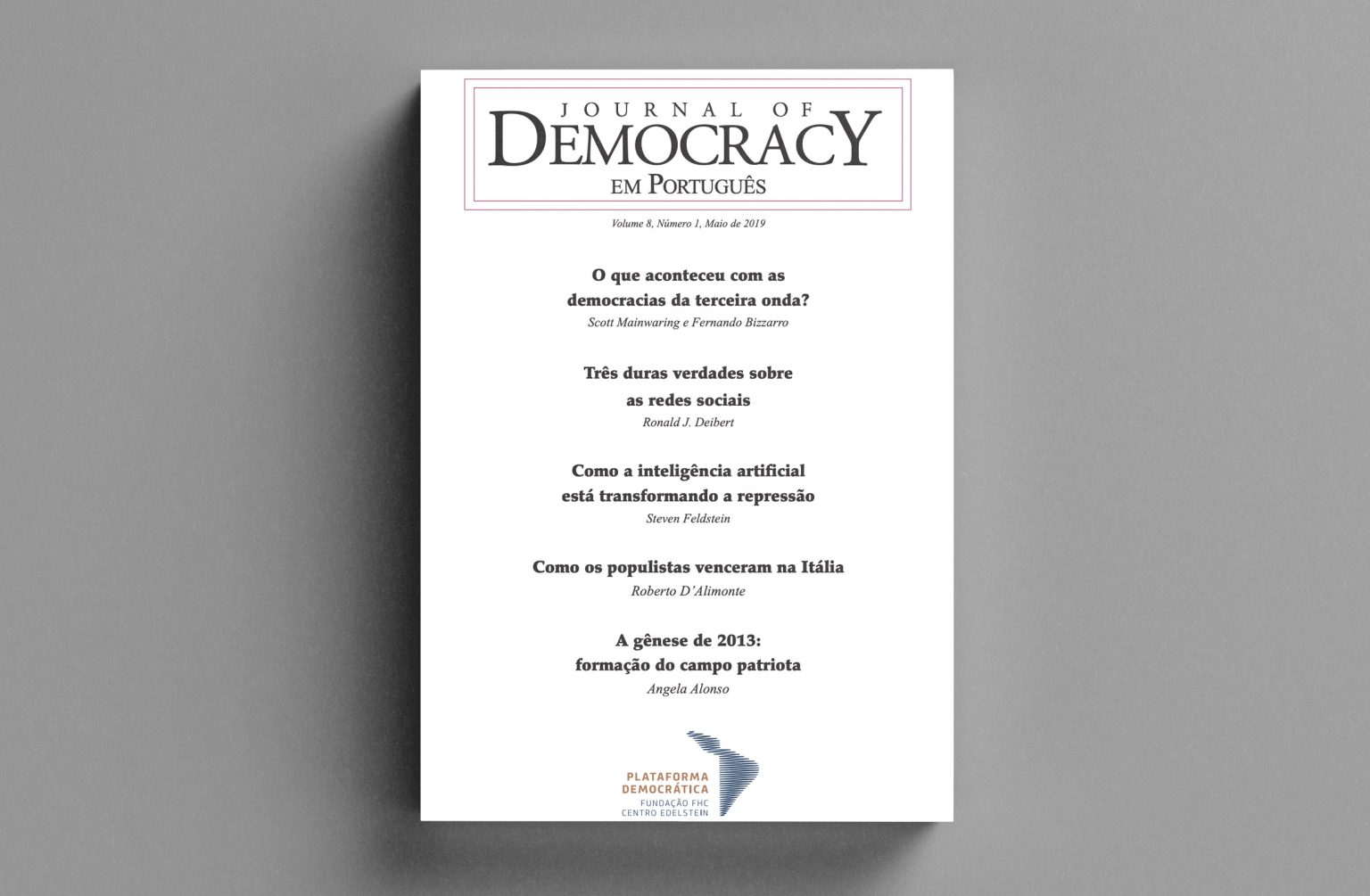 JOURNAL OF
DEMOCRACY
EM PORTUGUÊS

Volume 8, Número 1, Maio de 2019

O que aconteceu com as democracias da terceira onda?
Scott Mainwaring e Fernando Bizzarro

Três duras verdades sobre as redes sociais
Ronald J. Deibert

Como a inteligência artificial está transformando a repressão
Steven Feldstein

Como os populistas venceram na Itália
Roberto D'Alimonte

A gênese de 2013: formação do campo patriota
Angela Alonso

PLATAFORMA
DEMOCRÁTICA
FUNDAÇÃO FHC
CENTRO EDELSTEIN